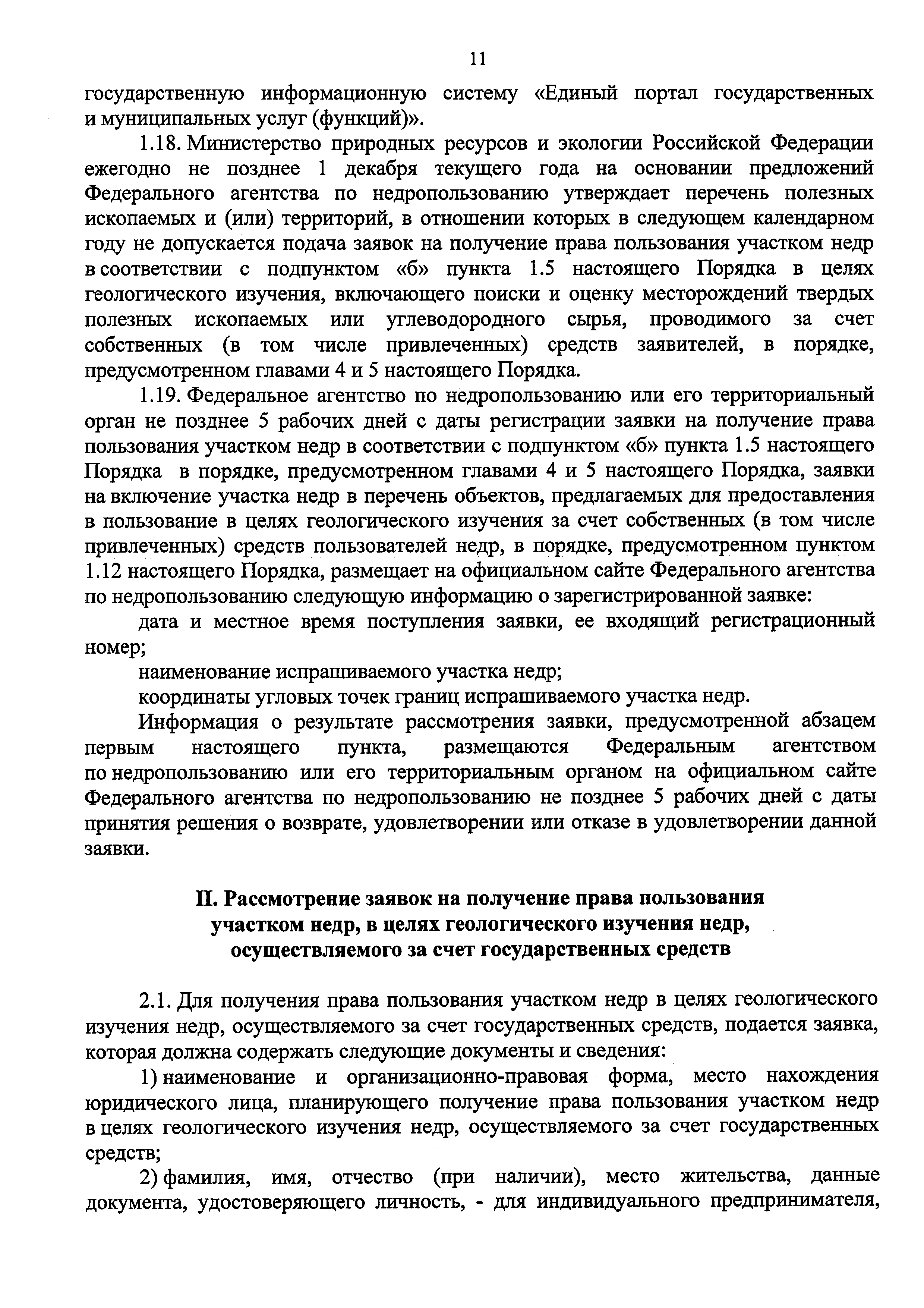 11

государственную информационную систему «Единый портал государственных и муниципальных услуг (функций)».

1.18. Министерство природных ресурсов и экологии Российской Федерации ежегодно не позднее 1 декабря текущего года на основании предложений Федерального агентства по недропользованию утверждает перечень полезных ископаемых и (или) территорий, в отношении которых в следующем календарном году не допускается подача заявок на получение права пользования участком недр в соответствии с подпунктом «б» пункта 1.5 настоящего Порядка в целях геологического изучения, включающего поиски и оценку месторождений твердых полезных ископаемых или углеводородного сырья, проводимого за счет собственных (в том числе привлеченных) средств заявителей, в порядке, предусмотренном главами 4 и 5 настоящего Порядка.

1.19. Федеральное агентство по недропользованию или его территориальный орган не позднее 5 рабочих дней с даты регистрации заявки на получение права пользования участком недр в соответствии с подпунктом «б» пункта 1.5 настоящего Порядка в порядке, предусмотренном главами 4 и 5 настоящего Порядка, заявки на включение участка недр в перечень объектов, предлагаемых для предоставления в пользование в целях геологического изучения за счет собственных (в том числе привлеченных) средств пользователей недр, в порядке, предусмотренном пунктом 1.12 настоящего Порядка, размещает на официальном сайте Федерального агентства по недропользованию следующую информацию о зарегистрированной заявке:

дата и местное время поступления заявки, ее входящий регистрационный номер;

наименование испрашиваемого участка недр;

координаты угловых точек границ испрашиваемого участка недр.

Информация о результате рассмотрения заявки, предусмотренной абзацем первым настоящего пункта, размещаются Федеральным агентством по недропользованию или его территориальным органом на официальном сайте Федерального агентства по недропользованию не позднее 5 рабочих дней с даты принятия решения о возврате, удовлетворении или отказе в удовлетворении данной заявки.

II. Рассмотрение заявок на получение права пользования участком недр, в целях геологического изучения недр, осуществляемого за счет государственных средств

2.1. Для получения права пользования участком недр в целях геологического изучения недр, осуществляемого за счет государственных средств, подается заявка, которая должна содержать следующие документы и сведения:

1) наименование и организационно-правовая форма, место нахождения юридического лица, планирующего получение права пользования участком недр в целях геологического изучения недр, осуществляемого за счет государственных средств;

2) фамилия, имя, отчество (при наличии), место жительства, данные документа, удостоверяющего личность, - для индивидуального предпринимателя,